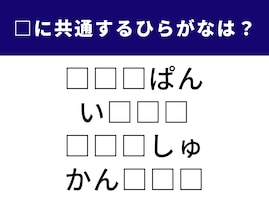 □に共通するひらがなは？

□□□ぱん
い□□□
□□□しゅ
かん□□□